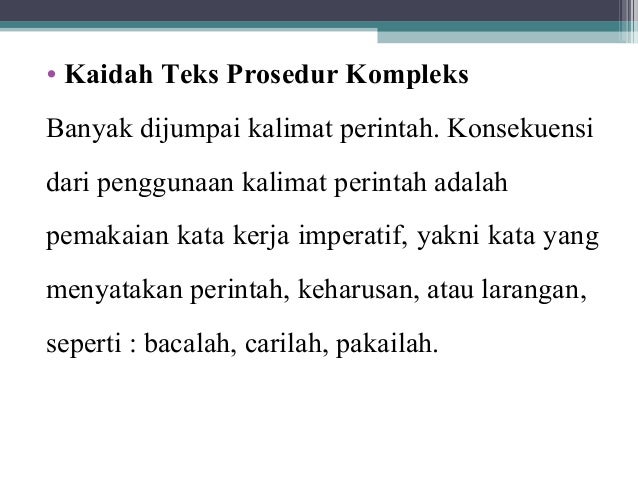 • Kaidah Teks Prosedur Kompleks

Banyak dijumpai kalimat perintah. Konsekuensi dari penggunaan kalimat perintah adalah pemakaian kata kerja imperatif, yakni kata yang menyatakan perintah, keharusan, atau larangan, seperti : bacalah, carilah, pakailah.